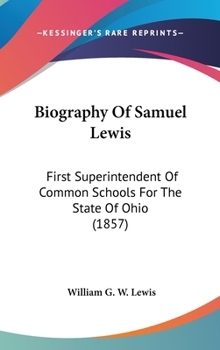 —KESSINGER'S RARE REPRINTS—

Biography Of Samuel Lewis

First Superintendent Of Common Schools For The State Of Ohio (1857)

William G. W. Lewis